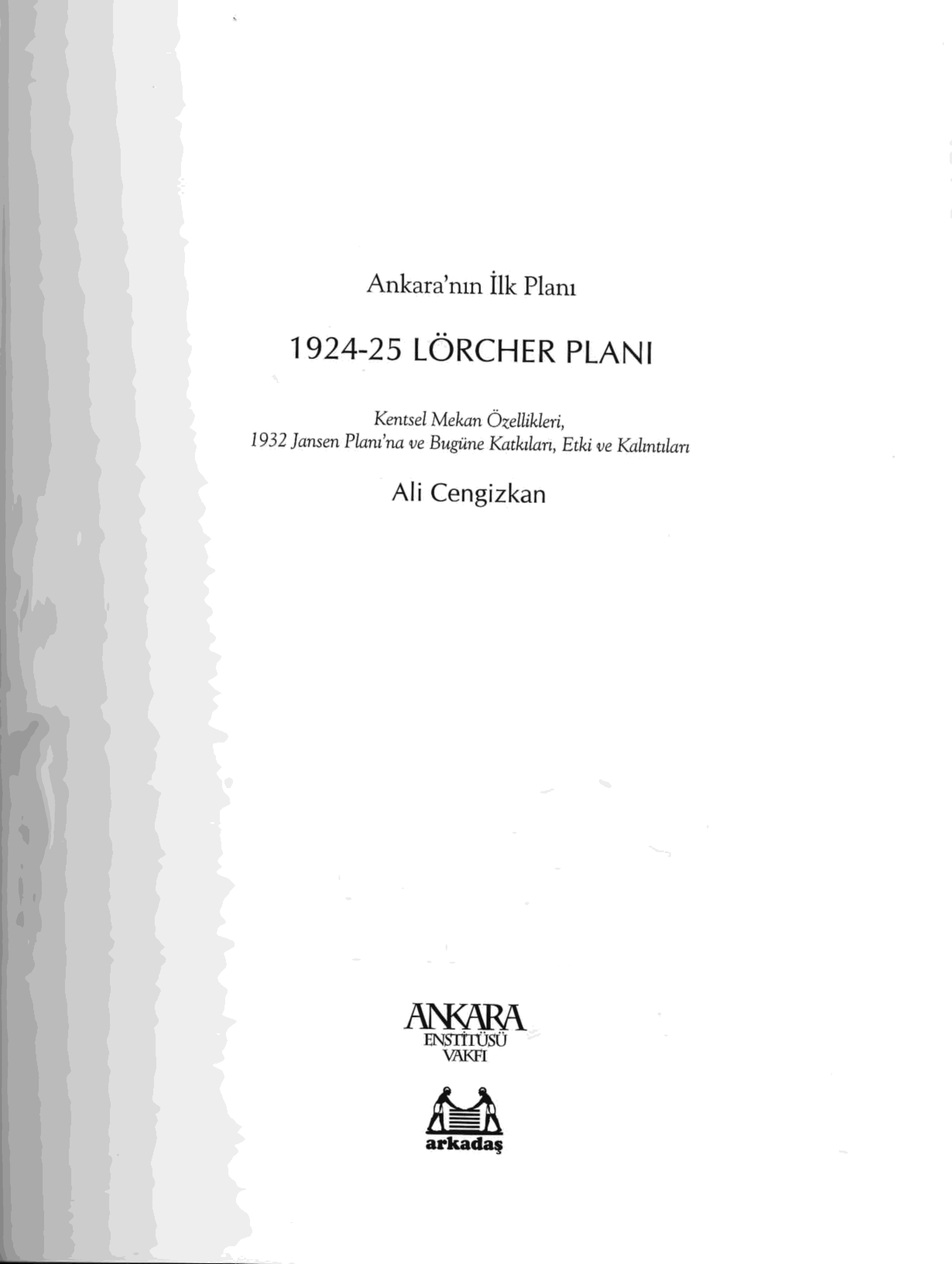 Ankara'nın İlk Planı

1924-25 LÖRCHER PLANI

Kentsel Mekan Özellikleri,
1932 Jansen Planı'na ve Bugüne Katkıları, Etki ve Kalıntıları

Ali Cengizkan

ANKARA
ENSTİTÜSÜ
VAKFI

arkadaş